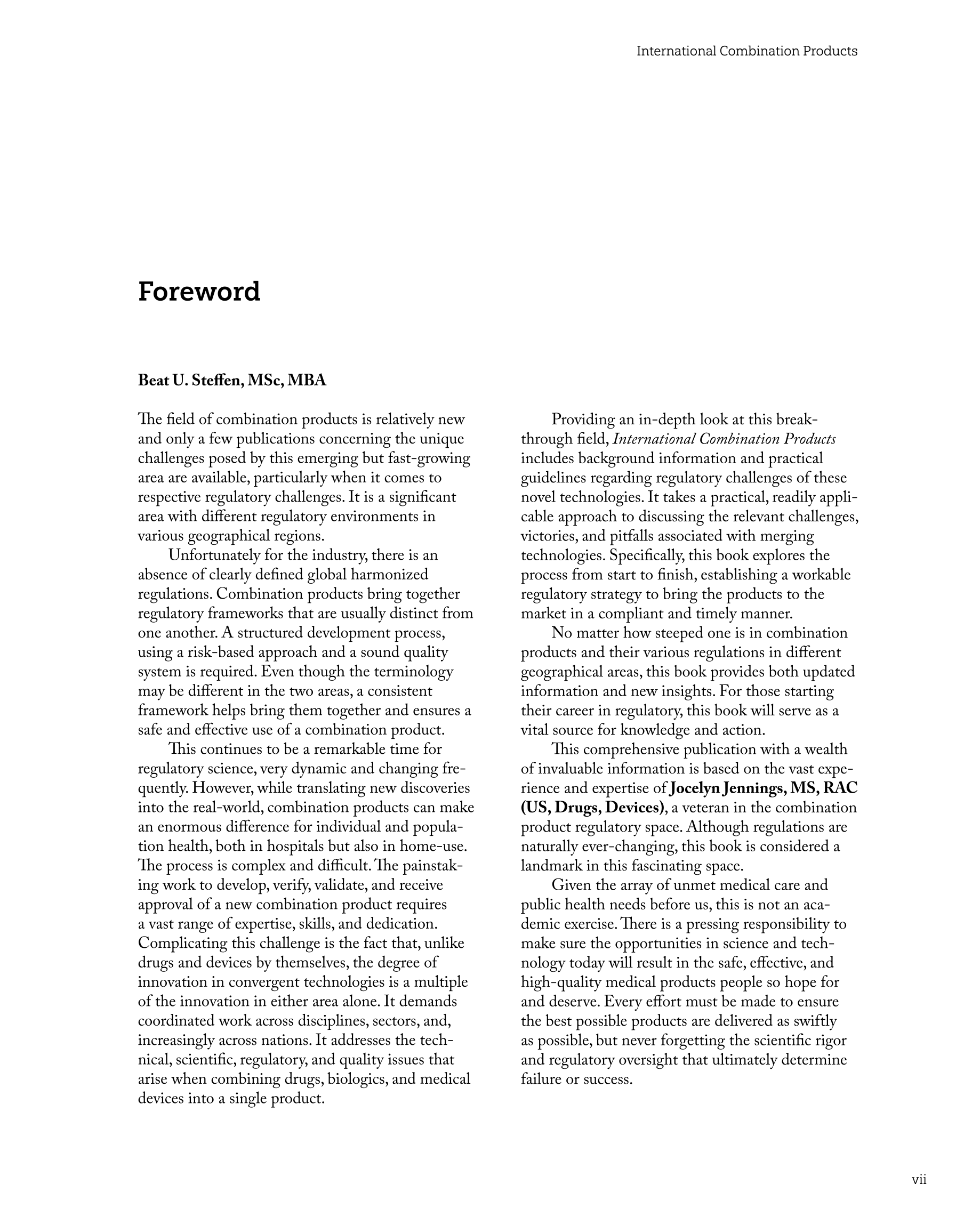 International Combination Products

Foreword

Beat U. Steffen, MSc, MBA

The field of combination products is relatively new and only a few publications concerning the unique challenges posed by this emerging but fast-growing area are available, particularly when it comes to respective regulatory challenges. It is a significant area with different regulatory environments in various geographical regions.

Unfortunately for the industry, there is an absence of clearly defined global harmonized regulations. Combination products bring together regulatory frameworks that are usually distinct from one another. A structured development process, using a risk-based approach and a sound quality system is required. Even though the terminology may be different in the two areas, a consistent framework helps bring them together and ensures a safe and effective use of a combination product.

This continues to be a remarkable time for regulatory science, very dynamic and changing frequently. However, while translating new discoveries into the real-world, combination products can make an enormous difference for individual and population health, both in hospitals but also in home-use. The process is complex and difficult. The painstaking work to develop, verify, validate, and receive approval of a new combination product requires a vast range of expertise, skills, and dedication. Complicating this challenge is the fact that, unlike drugs and devices by themselves, the degree of innovation in convergent technologies is a multiple of the innovation in either area alone. It demands coordinated work across disciplines, sectors, and, increasingly across nations. It addresses the technical, scientific, regulatory, and quality issues that arise when combining drugs, biologics, and medical devices into a single product.

Providing an in-depth look at this breakthrough field, International Combination Products includes background information and practical guidelines regarding regulatory challenges of these novel technologies. It takes a practical, readily applicable approach to discussing the relevant challenges, victories, and pitfalls associated with merging technologies. Specifically, this book explores the process from start to finish, establishing a workable regulatory strategy to bring the products to the market in a compliant and timely manner.

No matter how steeped one is in combination products and their various regulations in different geographical areas, this book provides both updated information and new insights. For those starting their career in regulatory, this book will serve as a vital source for knowledge and action.

This comprehensive publication with a wealth of invaluable information is based on the vast experience and expertise of Jocelyn Jennings, MS, RAC (US, Drugs, Devices), a veteran in the combination product regulatory space. Although regulations are naturally ever-changing, this book is considered a landmark in this fascinating space.

Given the array of unmet medical care and public health needs before us, this is not an academic exercise. There is a pressing responsibility to make sure the opportunities in science and technology today will result in the safe, effective, and high-quality medical products people so hope for and deserve. Every effort must be made to ensure the best possible products are delivered as swiftly as possible, but never forgetting the scientific rigor and regulatory oversight that ultimately determine failure or success.

vii